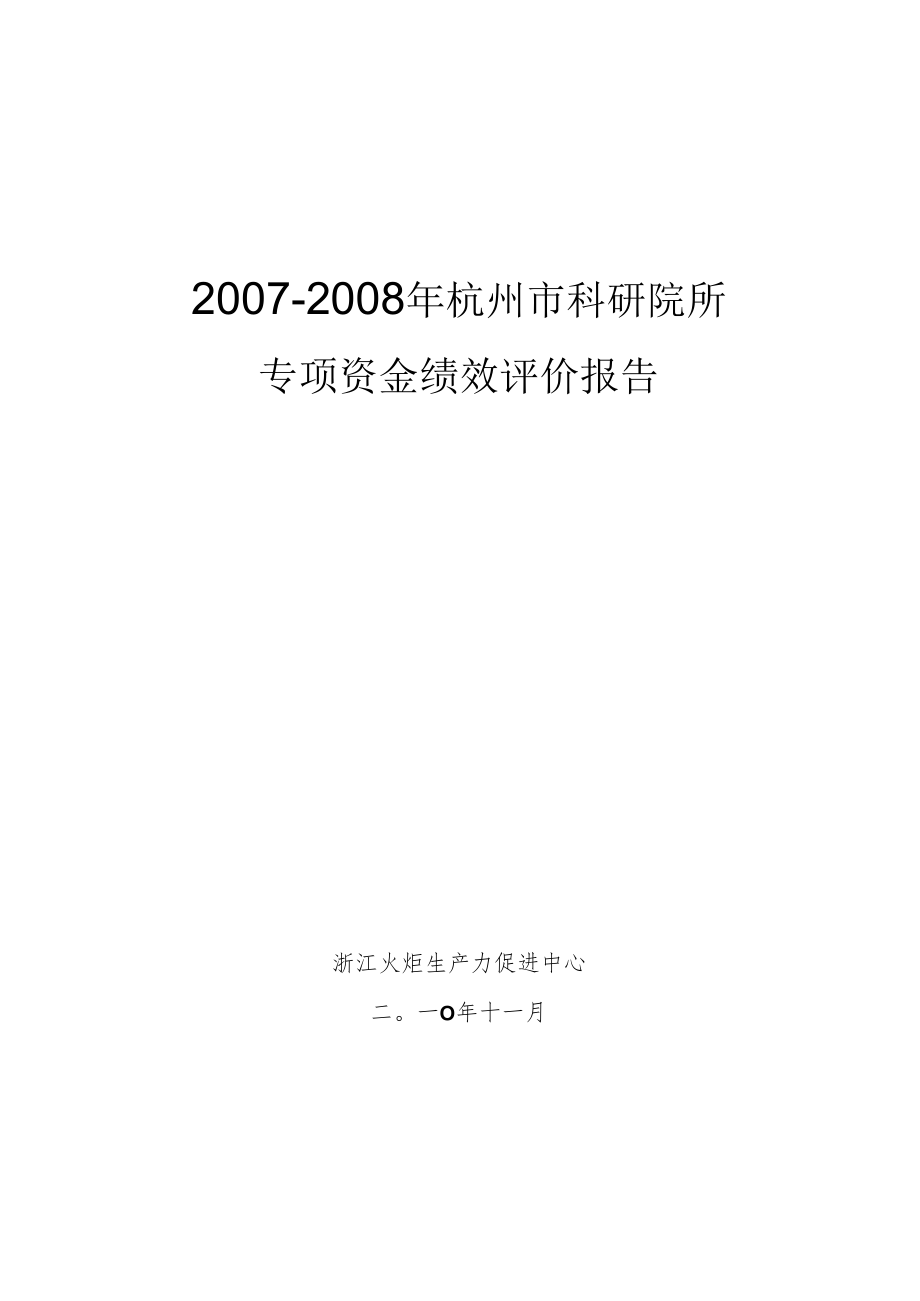 2007-2008年杭州市科研院所

专项资金绩效评价报告

浙江火炬生产力促进中心

二。一O年十一月